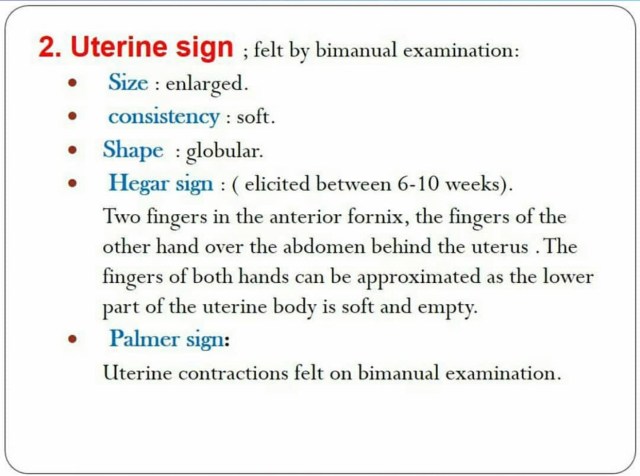 2. Uterine sign ; felt by bimanual examination:

• Size : enlarged.
• consistency : soft.
• Shape : globular.
• Hegar sign : ( elicited between 6-10 weeks).

Two fingers in the anterior fornix, the fingers of the other hand over the abdomen behind the uterus . The fingers of both hands can be approximated as the lower part of the uterine body is soft and empty.

• Palmer sign:

Uterine contractions felt on bimanual examination.